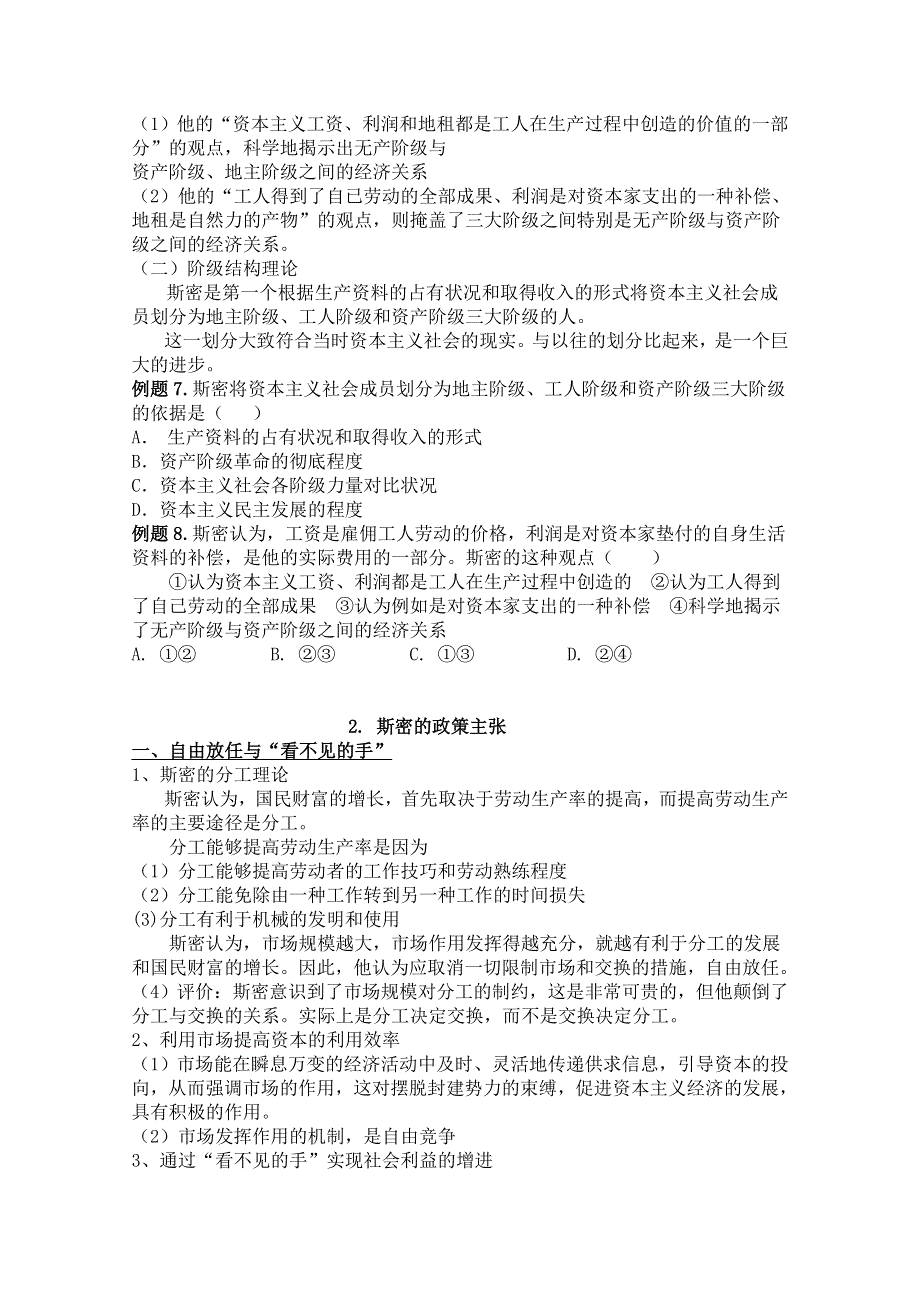 （1）他的“资本主义工资、利润和地租都是工人在生产过程中创造的价值的一部分”的观点，科学地揭示出无产阶级与
资产阶级、地主阶级之间的经济关系
（2）他的“工人得到了自己劳动的全部成果、利润是对资本家支出的一种补偿、地租是自然力的产物”的观点，则掩盖了三大阶级之间特别是无产阶级与资产阶级之间的经济关系。
（二）阶级结构理论
斯密是第一个根据生产资料的占有状况和取得收入的形式将资本主义社会成员划分为地主阶级、工人阶级和资产阶级三大阶级的人。
这一划分大致符合当时资本主义社会的现实。与以往的划分比起来，是一个巨大的进步。
例题 7. 斯密将资本主义社会成员划分为地主阶级、工人阶级和资产阶级三大阶级的依据是（　　）
A． 生产资料的占有状况和取得收入的形式
B. 资产阶级革命的彻底程度
C. 资本主义社会各阶级力量对比状况
D. 资本主义民主发展的程度
例题 8. 斯密认为，工资是雇佣工人劳动的价格，利润是对资本家垫付的自身生活资料的补偿，是他的实际费用的一部分。斯密的这种观点（　　）
①认为资本主义工资、利润都是工人在生产过程中创造的　②认为工人得到了自己劳动的全部成果　③认为例如是对资本家支出的一种补偿　④科学地揭示了无产阶级与资产阶级之间的经济关系
A. ①②　　B. ②③　　C. ①③　　D. ②④

2. 斯密的政策主张
一、自由放任与“看不见的手”
1、斯密的分工理论
斯密认为，国民财富的增长，首先取决于劳动生产率的提高，而提高劳动生产率的主要途径是分工。
分工能够提高劳动生产率是因为
（1）分工能够提高劳动者的工作技巧和劳动熟练程度
（2）分工能免除由一种工作转到另一种工作的时间损失
(3)分工有利于机械的发明和使用
斯密认为，市场规模越大，市场作用发挥得越充分，就越有利于分工的发展和国民财富的增长。因此，他认为应取消一切限制市场和交换的措施，自由放任。
（4）评价：斯密意识到了市场规模对分工的制约，这是非常可贵的，但他颠倒了分工与交换的关系。实际上是分工决定交换，而不是交换决定分工。
2、利用市场提高资本的利用效率
（1）市场能在瞬息万变的经济活动中及时、灵活地传递供求信息，引导资本的投向，从而强调市场的作用，这对摆脱封建势力的束缚，促进资本主义经济的发展，具有积极的作用。
（2）市场发挥作用的机制，是自由竞争
3、通过“看不见的手”实现社会利益的增进